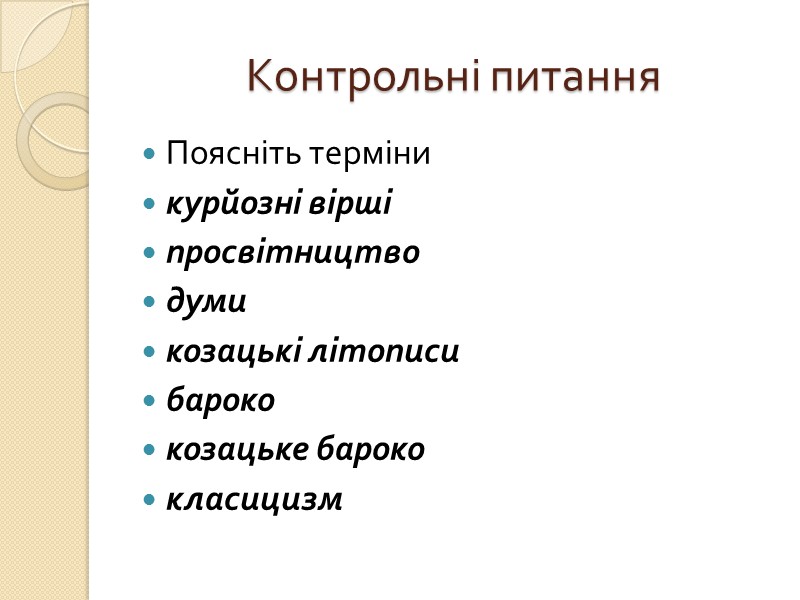 Контрольні питання

• Поясніть терміни
• курйозні вірші
• просвітництво
• думи
• козацькі літописи
• бароко
• козацьке бароко
• класицизм